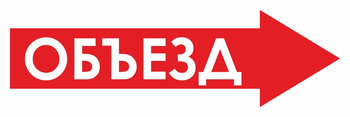 ОБЪЕЗД